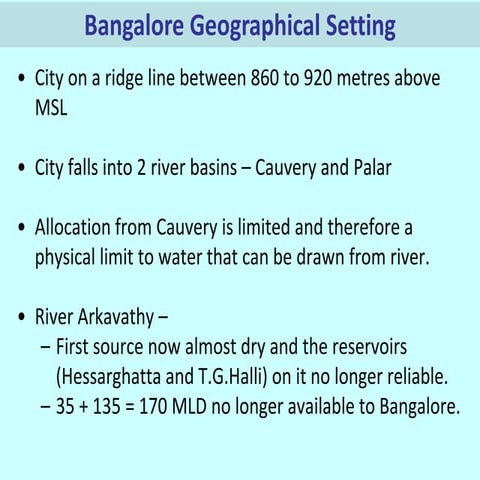 Bangalore Geographical Setting

• City on a ridge line between 860 to 920 metres above MSL

• City falls into 2 river basins – Cauvery and Palar

• Allocation from Cauvery is limited and therefore a physical limit to water that can be drawn from river.

• River Arkavathy –
– First source now almost dry and the reservoirs (Hessarghatta and T.G.Halli) on it no longer reliable.
– 35 + 135 = 170 MLD no longer available to Bangalore.